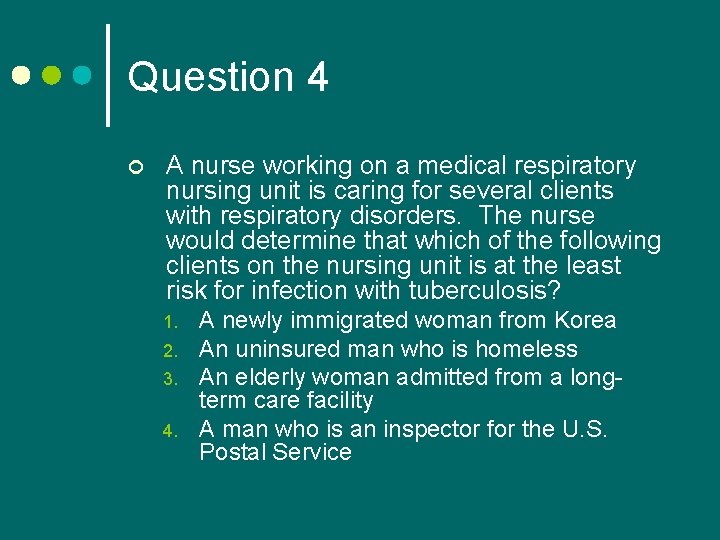 Question 4

A nurse working on a medical respiratory nursing unit is caring for several clients with respiratory disorders. The nurse would determine that which of the following clients on the nursing unit is at the least risk for infection with tuberculosis?

1. A newly immigrated woman from Korea
2. An uninsured man who is homeless
3. An elderly woman admitted from a long-term care facility
4. A man who is an inspector for the U.S. Postal Service